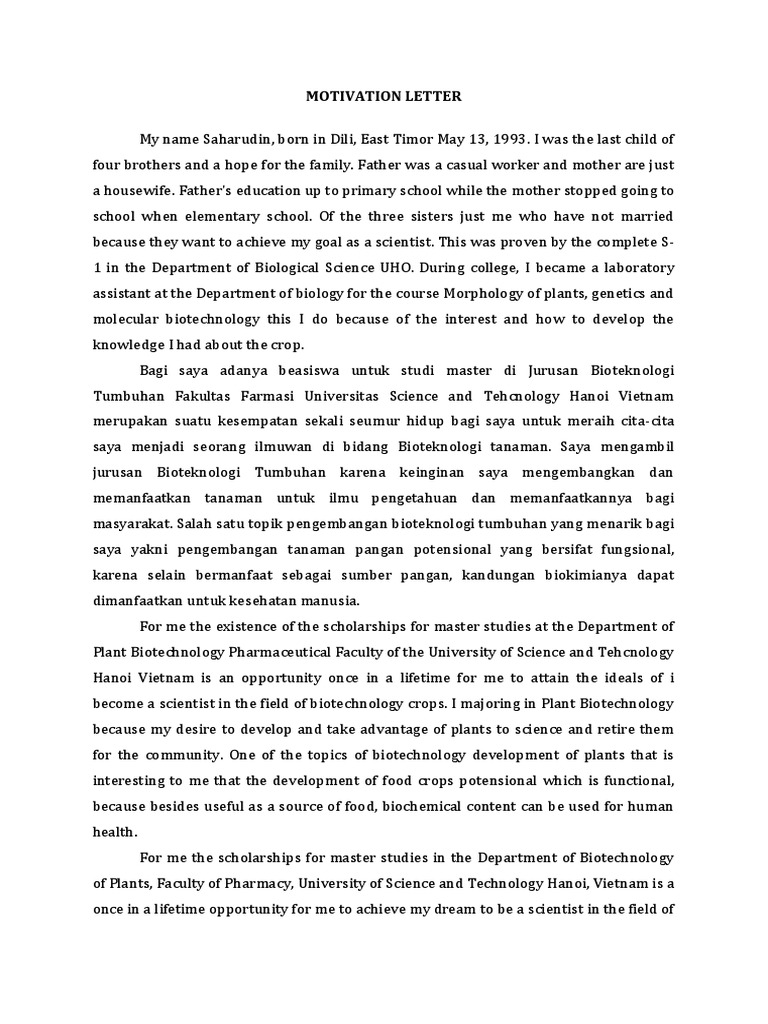 MOTIVATION LETTER

My name Saharudin, born in Dili, East Timor May 13, 1993. I was the last child of four brothers and a hope for the family. Father was a casual worker and mother are just a housewife. Father's education up to primary school while the mother stopped going to school when elementary school. Of the three sisters just me who have not married because they want to achieve my goal as a scientist. This was proven by the complete S-1 in the Department of Biological Science UHO. During college, I became a laboratory assistant at the Department of biology for the course Morphology of plants, genetics and molecular biotechnology this I do because of the interest and how to develop the knowledge I had about the crop.

Bagi saya adanya beasiswa untuk studi master di Jurusan Bioteknologi Tumbuhan Fakultas Farmasi Universitas Science and Tehcnology Hanoi Vietnam merupakan suatu kesempatan sekali seumur hidup bagi saya untuk meraih cita-cita saya menjadi seorang ilmuwan di bidang Bioteknologi tanaman. Saya mengambil jurusan Bioteknologi Tumbuhan karena keinginan saya mengembangkan dan memanfaatkan tanaman untuk ilmu pengetahuan dan memanfaatkannya bagi masyarakat. Salah satu topik pengembangan bioteknologi tumbuhan yang menarik bagi saya yakni pengembangan tanaman pangan potensional yang bersifat fungsional, karena selain bermanfaat sebagai sumber pangan, kandungan biokimianya dapat dimanfaatkan untuk kesehatan manusia.

For me the existence of the scholarships for master studies at the Department of Plant Biotechnology Pharmaceutical Faculty of the University of Science and Tehcnology Hanoi Vietnam is an opportunity once in a lifetime for me to attain the ideals of i become a scientist in the field of biotechnology crops. I majoring in Plant Biotechnology because my desire to develop and take advantage of plants to science and retire them for the community. One of the topics of biotechnology development of plants that is interesting to me that the development of food crops potensional which is functional, because besides useful as a source of food, biochemical content can be used for human health.

For me the scholarships for master studies in the Department of Biotechnology of Plants, Faculty of Pharmacy, University of Science and Technology Hanoi, Vietnam is a once in a lifetime opportunity for me to achieve my dream to be a scientist in the field of